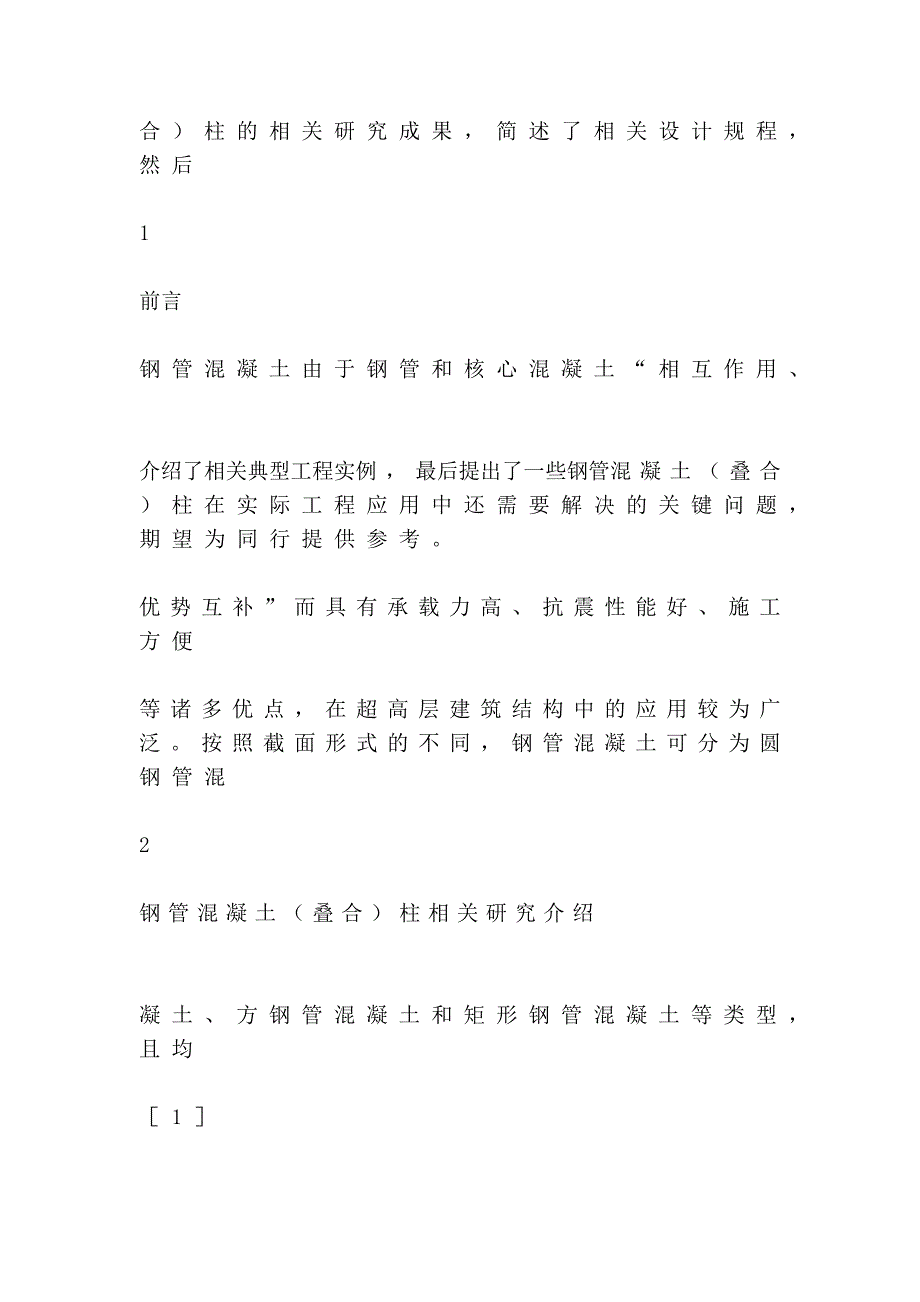 合）柱的相关研究成果，简述了相关设计规程，然后

1

前言

钢管混凝土由于钢管和核心混凝土“相互作用、

介绍了相关典型工程实例，最后提出了一些钢管混凝土（叠合）柱在实际工程应用中还需要解决的关键问题，期望为同行提供参考。

优势互补”而具有承载力高、抗震性能好、施工方便

等诸多优点，在超高层建筑结构中的应用较为广泛。按照截面形式的不同，钢管混凝土可分为圆钢管混

2

钢管混凝土（叠合）柱相关研究介绍

凝土、方钢管混凝土和矩形钢管混凝土等类型，且均

［1］